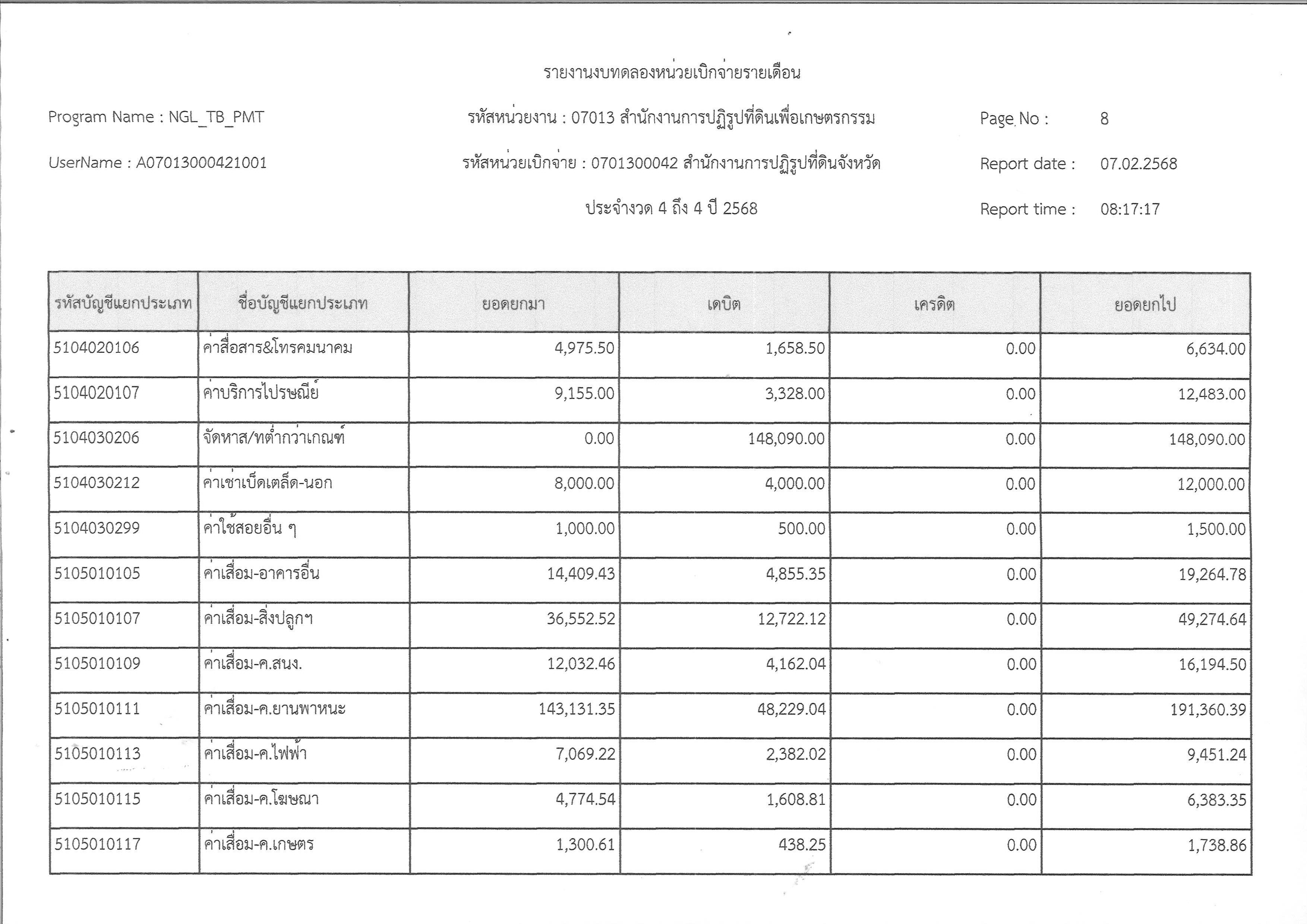 รายงานงบทดลองหน่วยเบิกจ่ายรายเดือน

Program Name : NGL_TB_PMT

รหัสหน่วยงาน : 07013 สำนักงานการปฏิรูปที่ดินเพื่อเกษตรกรรม

Page No : 8

UserName : A07013000421001

รหัสหน่วยเบิกจ่าย : 0701300042 สำนักงานการปฏิรูปที่ดินจังหวัด

Report date : 07.02.2568

ประจำงวด 4 ถึง 4 ปี 2568

Report time : 08:17:17

| รหัสบัญชีแยกประเภท | ชื่อบัญชีแยกประเภท | ยอดยกมา | เดบิต | เครดิต | ยอดยกไป |
|---|---|---|---|---|---|
| 5104020106 | ค่าสื่อสาร&โทรคมนาคม | 4,975.50 | 1,658.50 | 0.00 | 6,634.00 |
| 5104020107 | ค่าบริการไปรษณีย์ | 9,155.00 | 3,328.00 | 0.00 | 12,483.00 |
| 5104030206 | จัดหาส/ทต่ำกว่าเกณฑ์ | 0.00 | 148,090.00 | 0.00 | 148,090.00 |
| 5104030212 | ค่าเช่าเบ็ดเตล็ด-นอก | 8,000.00 | 4,000.00 | 0.00 | 12,000.00 |
| 5104030299 | ค่าใช้สอยอื่น ๆ | 1,000.00 | 500.00 | 0.00 | 1,500.00 |
| 5105010105 | ค่าเสื่อม-อาคารอื่น | 14,409.43 | 4,855.35 | 0.00 | 19,264.78 |
| 5105010107 | ค่าเสื่อม-สิ่งปลูกฯ | 36,552.52 | 12,722.12 | 0.00 | 49,274.64 |
| 5105010109 | ค่าเสื่อม-ค.สนง. | 12,032.46 | 4,162.04 | 0.00 | 16,194.50 |
| 5105010111 | ค่าเสื่อม-ค.ยานพาหนะ | 143,131.35 | 48,229.04 | 0.00 | 191,360.39 |
| 5105010113 | ค่าเสื่อม-ค.ไฟฟ้า | 7,069.22 | 2,382.02 | 0.00 | 9,451.24 |
| 5105010115 | ค่าเสื่อม-ค.โฆษณา | 4,774.54 | 1,608.81 | 0.00 | 6,383.35 |
| 5105010117 | ค่าเสื่อม-ค.เกษตร | 1,300.61 | 438.25 | 0.00 | 1,738.86 |